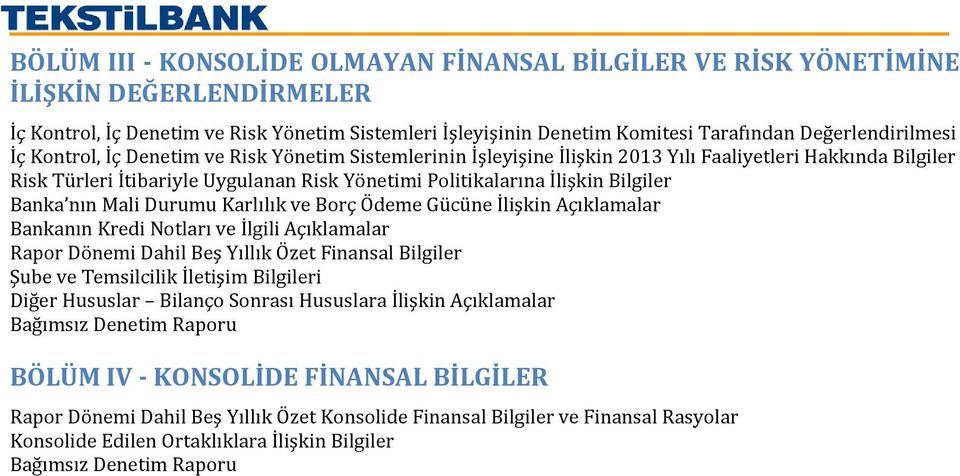 TEKSTİLBANK

BÖLÜM III - KONSOLİDE OLMAYAN FİNANSAL BİLGİLER VE RİSK YÖNETİMİNE İLİŞKİN DEĞERLENDİRMELER

İç Kontrol, İç Denetim ve Risk Yönetim Sistemleri İşleyişinin Denetim Komitesi Tarafından Değerlendirilmesi
İç Kontrol, İç Denetim ve Risk Yönetim Sistemlerinin İşleyişine İlişkin 2013 Yılı Faaliyetleri Hakkında Bilgiler
Risk Türleri İtibariyle Uygulanan Risk Yönetimi Politikalarına İlişkin Bilgiler
Banka'nın Mali Durumu Karlılık ve Borç Ödeme Gücüne İlişkin Açıklamalar
Bankanın Kredi Notları ve İlgili Açıklamalar
Rapor Dönemi Dahil Beş Yıllık Özet Finansal Bilgiler
Şube ve Temsilcilik İletişim Bilgileri
Diğer Hususlar – Bilanço Sonrası Hususlara İlişkin Açıklamalar
Bağımsız Denetim Raporu

BÖLÜM IV - KONSOLİDE FİNANSAL BİLGİLER

Rapor Dönemi Dahil Beş Yıllık Özet Konsolide Finansal Bilgiler ve Finansal Rasyolar
Konsolide Edilen Ortaklıklara İlişkin Bilgiler
Bağımsız Denetim Raporu